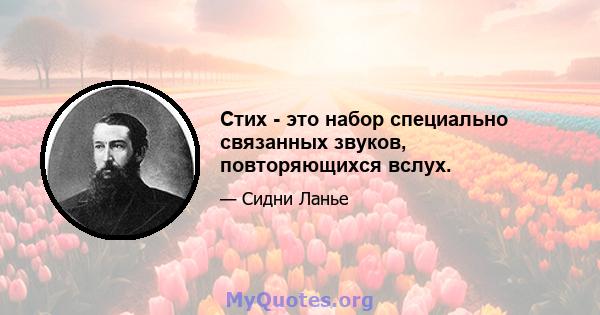 Стих - это набор специально связанных звуков, повторяющихся вслух.

— Сидни Ланье

MyQuotes.org